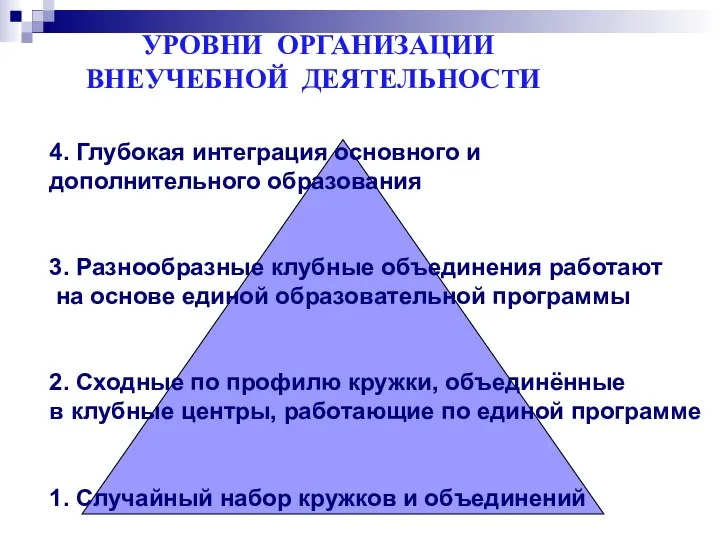 УРОВНИ ОРГАНИЗАЦИИ ВНЕУЧЕБНОЙ ДЕЯТЕЛЬНОСТИ

4. Глубокая интеграция основного и дополнительного образования

3. Разнообразные клубные объединения работают на основе единой образовательной программы

2. Сходные по профилю кружки, объединённые в клубные центры, работающие по единой программе

1. Случайный набор кружков и объединений